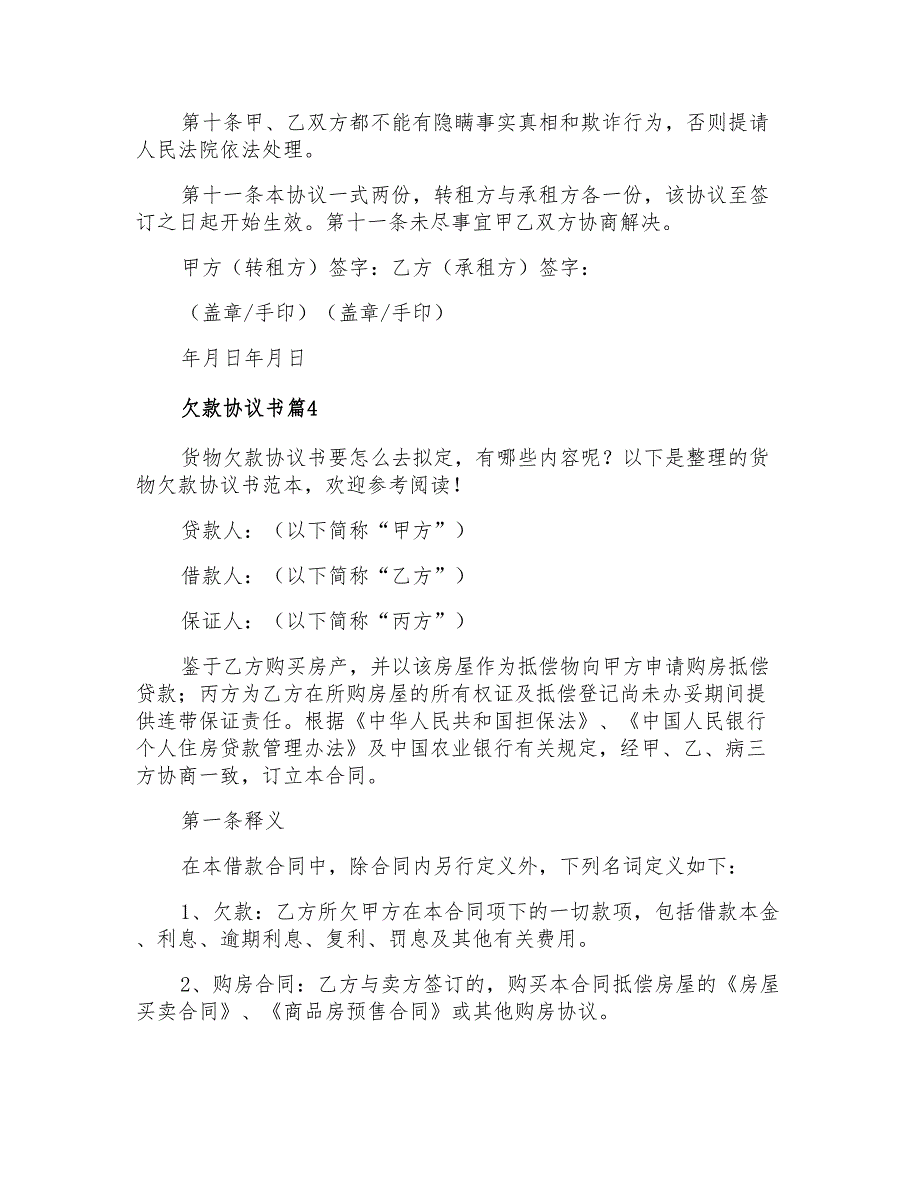 第十条甲、乙双方都不能有隐瞒事实真相和欺诈行为，否则提请人民法院依法处理。

第十一条本协议一式两份，转租方与承租方各一份，该协议至签订之日起开始生效。第十一条未尽事宜甲乙双方协商解决。

甲方（转租方）签字：乙方（承租方）签字：

（盖章/手印）（盖章/手印）

年月日年月日

欠款协议书篇4

货物欠款协议书要怎么去拟定，有哪些内容呢？以下是整理的货物欠款协议书范本，欢迎参考阅读！

贷款人：（以下简称“甲方”）

借款人：（以下简称“乙方”）

保证人：（以下简称“丙方”）

鉴于乙方购买房产，并以该房屋作为抵偿物向甲方申请购房抵偿贷款；丙方为乙方在所购房屋的所有权证及抵偿登记尚未办妥期间提供连带保证责任。根据《中华人民共和国担保法》、《中国人民银行个人住房贷款管理办法》及中国农业银行有关规定，经甲、乙、病三方协商一致，订立本合同。

第一条释义

在本借款合同中，除合同内另行定义外，下列名词定义如下：

1、欠款：乙方所欠甲方在本合同项下的一切款项，包括借款本金、利息、逾期利息、复利、罚息及其他有关费用。

2、购房合同：乙方与卖方签订的，购买本合同抵偿房屋的《房屋买卖合同》、《商品房预售合同》或其他购房协议。